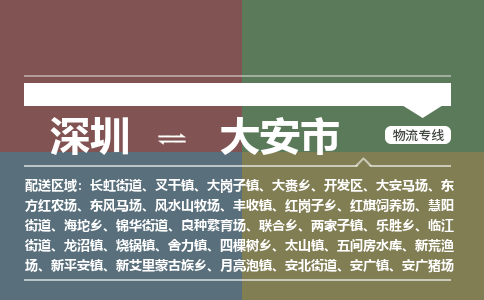 深圳 ⇌ 大安市

物流专线

配送区域：长虹街道、叉干镇、大岗子镇、大赉乡、开发区、大安马场、东方红农场、东风马场、风水山牧场、丰收镇、红岗子乡、红旗饲养场、慧阳街道、海坨乡、锦华街道、良种繁育场、联合乡、两家子镇、乐胜乡、临江街道、龙沼镇、烧锅镇、舍力镇、四棵树乡、太山镇、五间房水库、新荒渔场、新平安镇、新艾里蒙古族乡、月亮泡镇、安北街道、安广镇、安广猪场